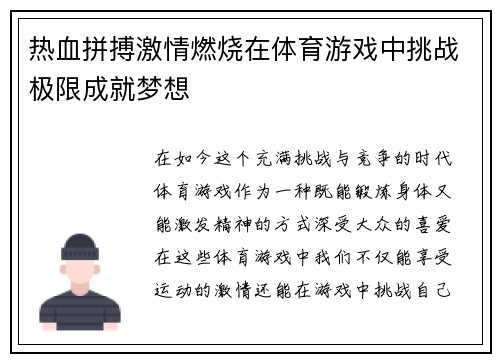 热血拼搏激情燃烧在体育游戏中挑战极限成就梦想

在如今这个充满挑战与竞争的时代体育游戏作为一种既能锻炼身体又能激发精神的方式深受大众的喜爱在这些体育游戏中我们不仅能享受运动的激情还能在游戏中挑战自己